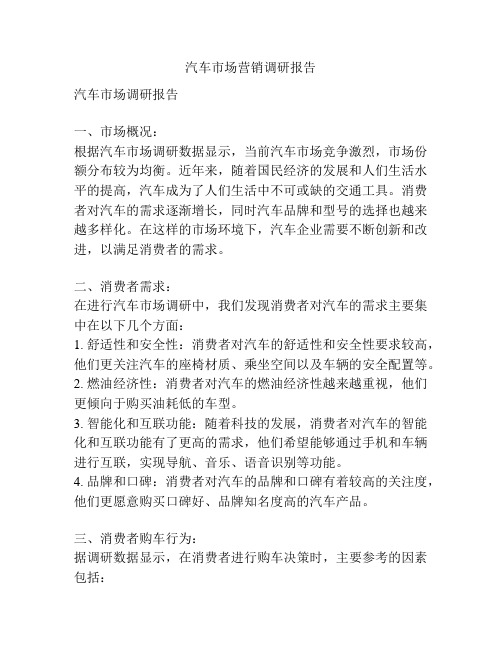 汽车市场营销调研报告

汽车市场调研报告

一、市场概况：
根据汽车市场调研数据显示，当前汽车市场竞争激烈，市场份额分布较为均衡。近年来，随着国民经济的发展和人们生活水平的提高，汽车成为了人们生活中不可或缺的交通工具。消费者对汽车的需求逐渐增长，同时汽车品牌和型号的选择也越来越多样化。在这样的市场环境下，汽车企业需要不断创新和改进，以满足消费者的需求。

二、消费者需求：
在进行汽车市场调研中，我们发现消费者对汽车的需求主要集中在以下几个方面：
1. 舒适性和安全性：消费者对汽车的舒适性和安全性要求较高，他们更关注汽车的座椅材质、乘坐空间以及车辆的安全配置等。
2. 燃油经济性：消费者对汽车的燃油经济性越来越重视，他们更倾向于购买油耗低的车型。
3. 智能化和互联功能：随着科技的发展，消费者对汽车的智能化和互联功能有了更高的需求，他们希望能够通过手机和车辆进行互联，实现导航、音乐、语音识别等功能。
4. 品牌和口碑：消费者对汽车的品牌和口碑有着较高的关注度，他们更愿意购买口碑好、品牌知名度高的汽车产品。

三、消费者购车行为：
据调研数据显示，在消费者进行购车决策时，主要参考的因素包括：